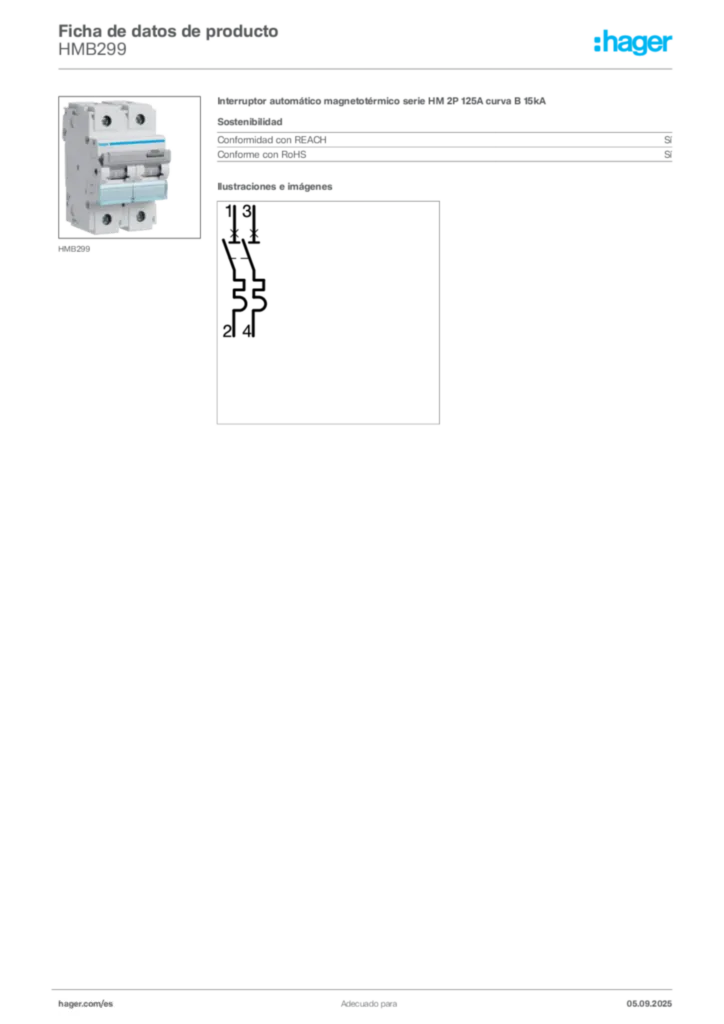 Ficha de datos de producto
HMB299

:hager

HMB299

Interruptor automático magnetotérmico serie HM 2P 125A curva B 15kA

Sostenibilidad

Conformidad con REACH
Sí

Conforme con RoHS
Sí

Ilustraciones e imágenes

1 3
2 4

hager.com/es
Adecuado para
05.09.2025